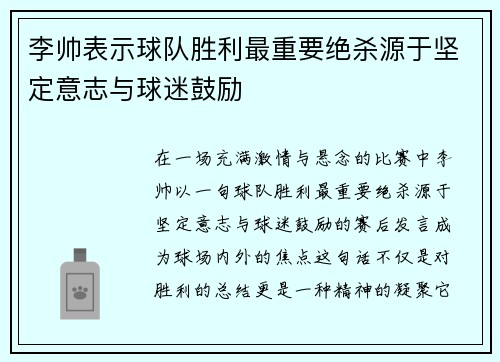 李帅表示球队胜利最重要绝杀源于坚定意志与球迷鼓励

在一场充满激情与悬念的比赛中李帅以一句球队胜利最重要绝杀源于坚定意志与球迷鼓励的赛后发言成为球场内外的焦点这句话不仅是对胜利的总结更是一种精神的凝聚它